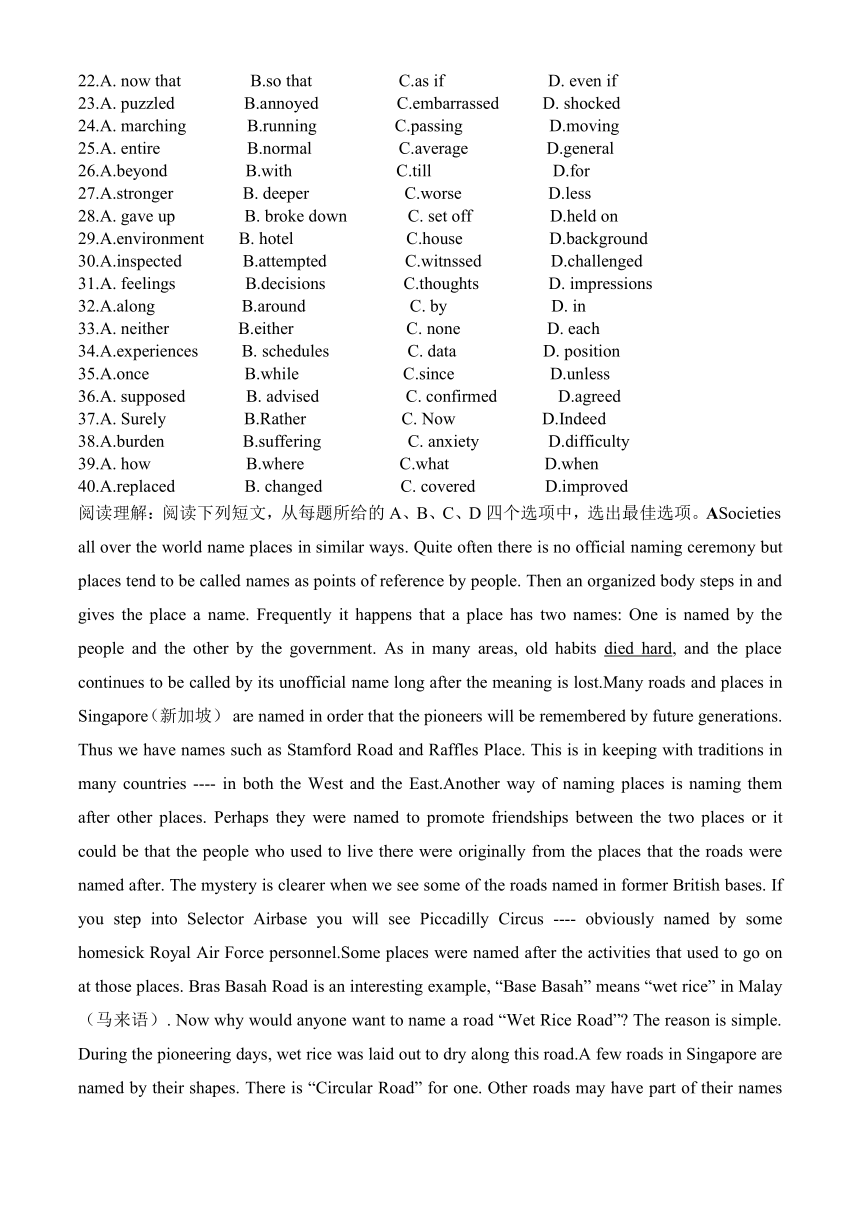 22.A. now that B.so that C.as if D. even if
23.A. puzzled B.annoyed C.embarrassed D. shocked
24.A. marching B.running C.passing D.moving
25.A. entire B.normal C.average D.general
26.A.beyond B.with C.till D.for
27.A.stronger B. deeper C.worse D.less
28.A. gave up B. broke down C. set off D.held on
29.A.environment B. hotel C.house D.background
30.A.inspected B.attempted C.witnssed D.challenged
31.A. feelings B.decisions C.thoughts D. impressions
32.A.along B.around C. by D. in
33.A. neither B.either C. none D. each
34.A.experiences B. schedules C. data D. position
35.A.once B.while C.since D.unless
36.A. supposed B. advised C. confirmed D.agreed
37.A. Surely B.Rather C. Now D.Indeed
38.A.burden B.suffering C. anxiety D.difficulty
39.A. how B.where C.what D.when
40.A.replaced B. changed C. covered D.improved
阅读理解：阅读下列短文，从每题所给的 A、B、C、D 四个选项中，选出最佳选项。ASocieties all over the world name places in similar ways. Quite often there is no official naming ceremony but places tend to be called names as points of reference by people. Then an organized body steps in and gives the place a name. Frequently it happens that a place has two names: One is named by the people and the other by the government. As in many areas, old habits died hard, and the place continues to be called by its unofficial name long after the meaning is lost.Many roads and places in Singapore（新加坡） are named in order that the pioneers will be remembered by future generations. Thus we have names such as Stamford Road and Raffles Place. This is in keeping with traditions in many countries ---- in both the West and the East.Another way of naming places is naming them after other places. Perhaps they were named to promote friendships between the two places or it could be that the people who used to live there were originally from the places that the roads were named after. The mystery is clearer when we see some of the roads named in former British bases. If you step into Selector Airbase you will see Piccadilly Circus ---- obviously named by some homesick Royal Air Force personnel.Some places were named after the activities that used to go on at those places. Bras Basah Road is an interesting example, “Base Basah” means “wet rice” in Malay（马来语）. Now why would anyone want to name a road “Wet Rice Road”? The reason is simple. During the pioneering days, wet rice was laid out to dry along this road.A few roads in Singapore are named by their shapes. There is “Circular Road” for one. Other roads may have part of their names